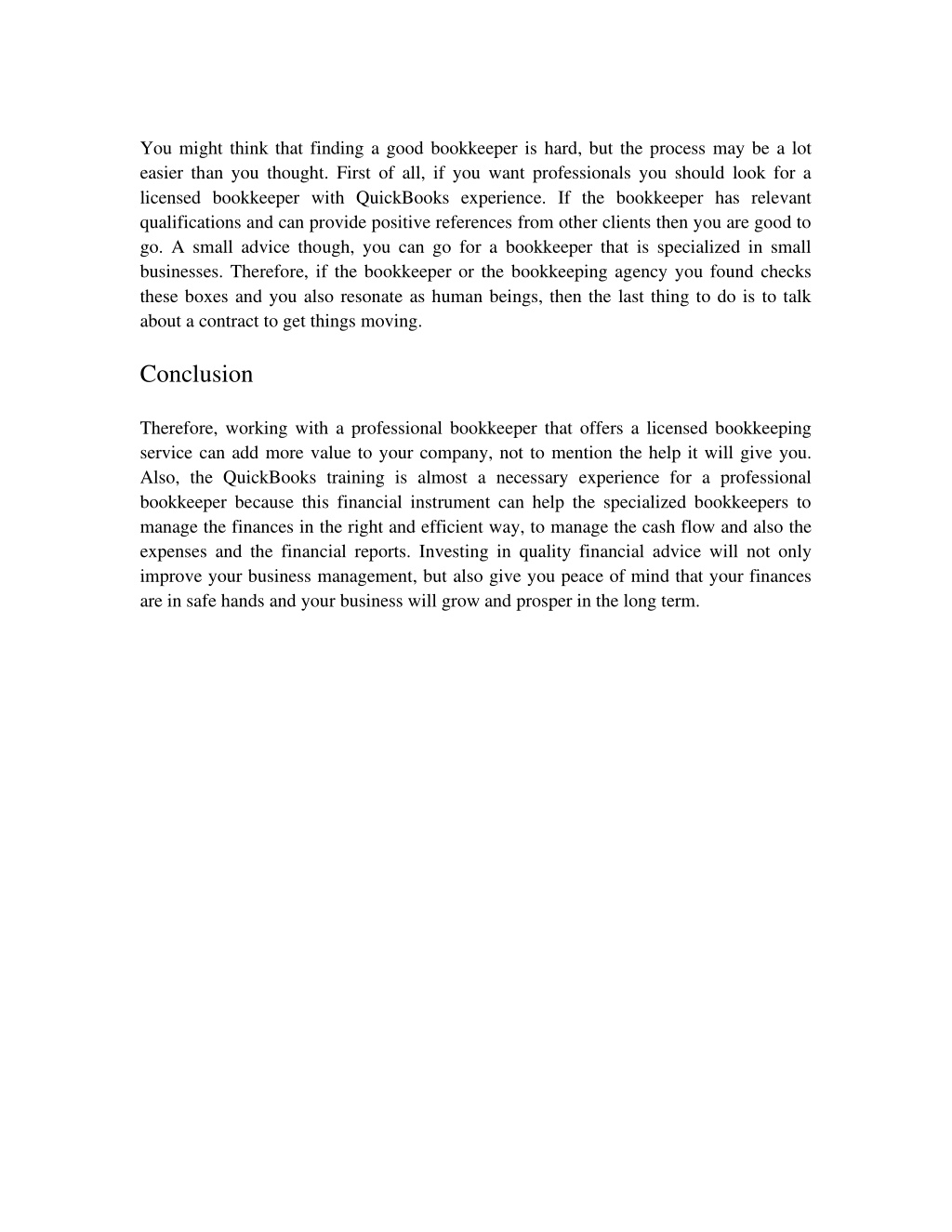 You might think that finding a good bookkeeper is hard, but the process may be a lot easier than you thought. First of all, if you want professionals you should look for a licensed bookkeeper with QuickBooks experience. If the bookkeeper has relevant qualifications and can provide positive references from other clients then you are good to go. A small advice though, you can go for a bookkeeper that is specialized in small businesses. Therefore, if the bookkeeper or the bookkeeping agency you found checks these boxes and you also resonate as human beings, then the last thing to do is to talk about a contract to get things moving.

Conclusion

Therefore, working with a professional bookkeeper that offers a licensed bookkeeping service can add more value to your company, not to mention the help it will give you. Also, the QuickBooks training is almost a necessary experience for a professional bookkeeper because this financial instrument can help the specialized bookkeepers to manage the finances in the right and efficient way, to manage the cash flow and also the expenses and the financial reports. Investing in quality financial advice will not only improve your business management, but also give you peace of mind that your finances are in safe hands and your business will grow and prosper in the long term.